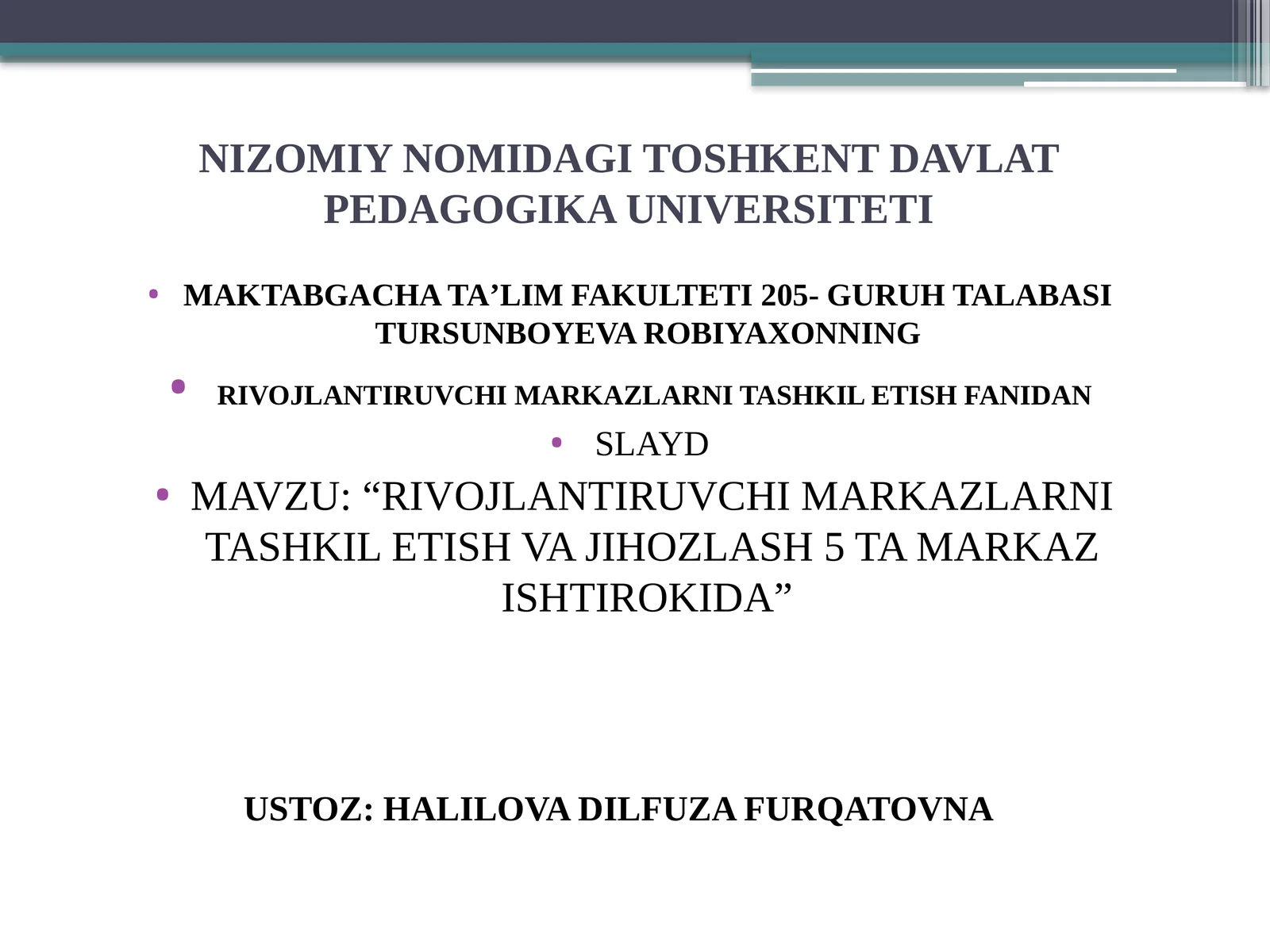 NIZOMIY NOMIDAGI TOSHKENT DAVLAT PEDAGOGIKA UNIVERSITETI

• MAKTABGACHA TA’LIM FAKULTETI 205- GURUH TALABASI TURSUNBOYEVA ROBIYAXONNING

• RIVOJLANTIRUVCHI MARKAZLARNI TASHKIL ETISH FANIDAN

• SLAYD

• MAVZU: “RIVOJLANTIRUVCHI MARKAZLARNI TASHKIL ETISH VA JIHOZLASH 5 TA MARKAZ ISHTIROKIDA”

USTOZ: HALILOVA DILFUZA FURQATOVNA